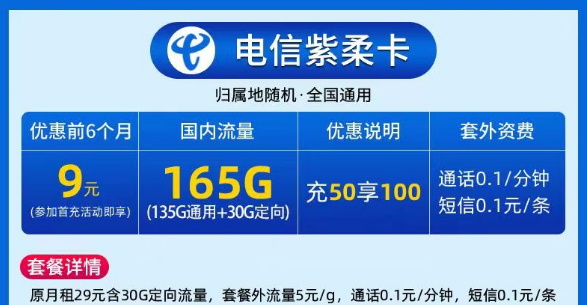 电信紫柔卡

归属地随机·全国通用

| 优惠前6个月 | 国内流量 | 优惠说明 | 套外资费 |
|---|---|---|---|
| 9元 (参加首充活动即享) | 165G (135G通用+30G定向) | 充50享100 | 通话0.1/分钟 短信0.1元/条 |

套餐详情

原月租29元含30G定向流量，套餐外流量5元/g，通话0.1元/分钟，短信0.1元/条